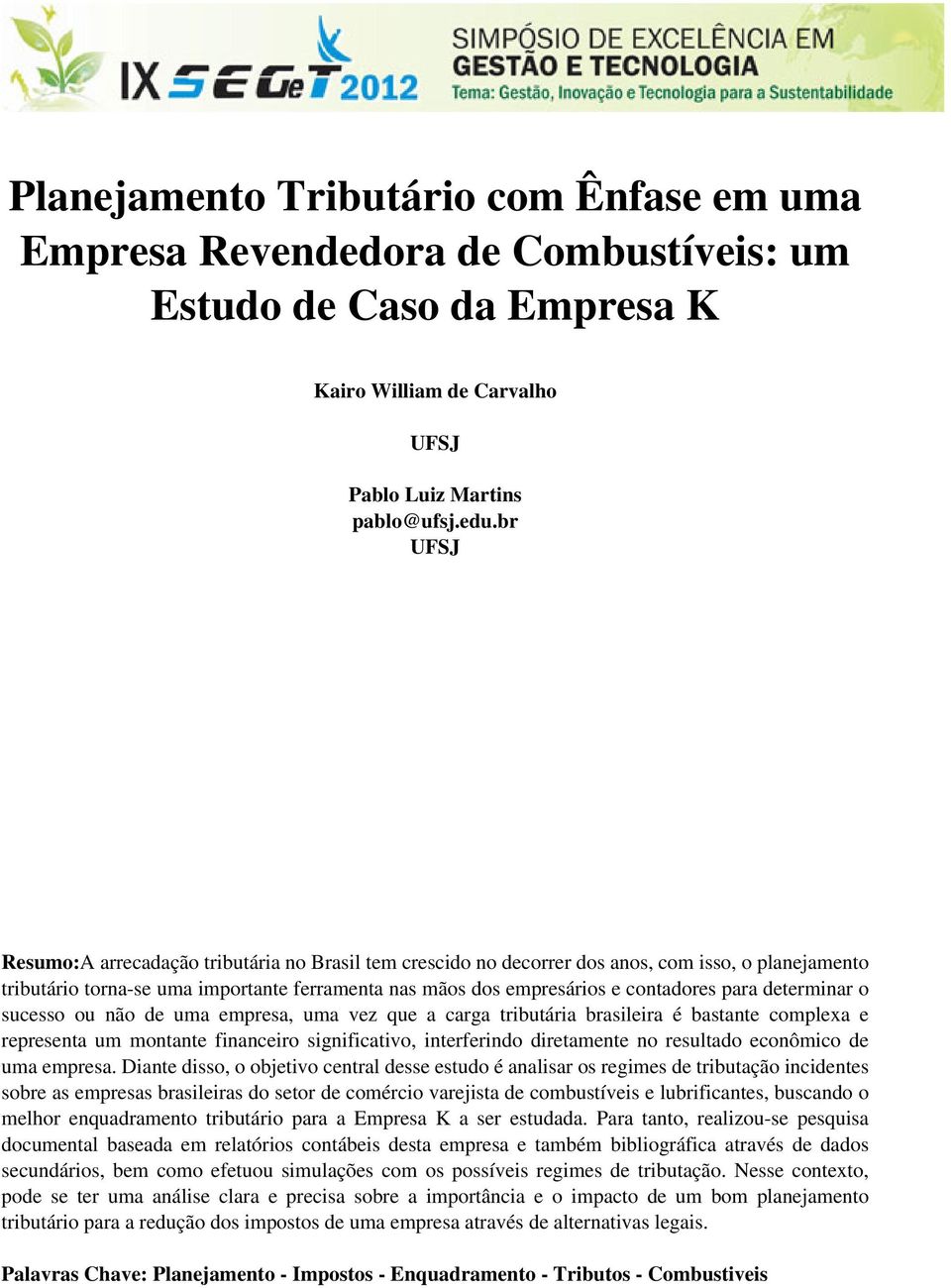 IX SEGeT 2012
SIMPÓSIO DE EXCELÊNCIA EM GESTÃO E TECNOLOGIA
Tema: Gestão, Inovação e Tecnologia para a Sustentabilidade

Planejamento Tributário com Ênfase em uma Empresa Revendedora de Combustíveis: um Estudo de Caso da Empresa K

Kairo William de Carvalho

UFSJ

Pablo Luiz Martins
pablo@ufsj.edu.br
UFSJ

Resumo:A arrecadação tributária no Brasil tem crescido no decorrer dos anos, com isso, o planejamento tributário torna-se uma importante ferramenta nas mãos dos empresários e contadores para determinar o sucesso ou não de uma empresa, uma vez que a carga tributária brasileira é bastante complexa e representa um montante financeiro significativo, interferindo diretamente no resultado econômico de uma empresa. Diante disso, o objetivo central desse estudo é analisar os regimes de tributação incidentes sobre as empresas brasileiras do setor de comércio varejista de combustíveis e lubrificantes, buscando o melhor enquadramento tributário para a Empresa K a ser estudada. Para tanto, realizou-se pesquisa documental baseada em relatórios contábeis desta empresa e também bibliográfica através de dados secundários, bem como efetuou simulações com os possíveis regimes de tributação. Nesse contexto, pode se ter uma análise clara e precisa sobre a importância e o impacto de um bom planejamento tributário para a redução dos impostos de uma empresa através de alternativas legais.

Palavras Chave: Planejamento - Impostos - Enquadramento - Tributos - Combustiveis